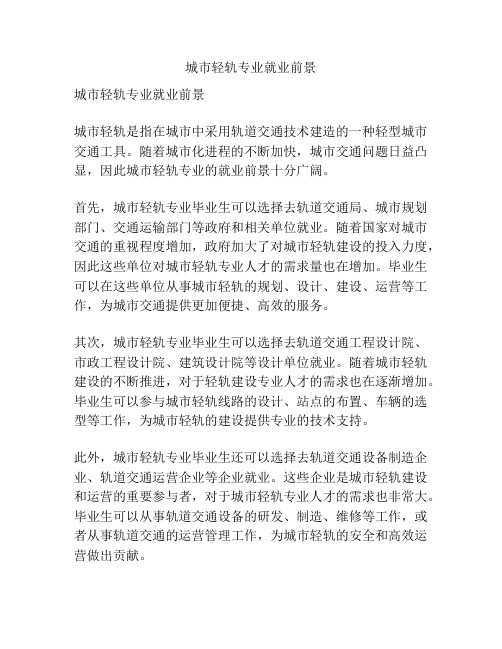 城市轻轨专业就业前景

城市轻轨专业就业前景

城市轻轨是指在城市中采用轨道交通技术建造的一种轻型城市交通工具。随着城市化进程的不断加快，城市交通问题日益凸显，因此城市轻轨专业的就业前景十分广阔。

首先，城市轻轨专业毕业生可以选择去轨道交通局、城市规划部门、交通运输部门等政府和相关单位就业。随着国家对城市交通的重视程度增加，政府加大了对城市轻轨建设的投入力度，因此这些单位对城市轻轨专业人才的需求量也在增加。毕业生可以在这些单位从事城市轻轨的规划、设计、建设、运营等工作，为城市交通提供更加便捷、高效的服务。

其次，城市轻轨专业毕业生可以选择去轨道交通工程设计院、市政工程设计院、建筑设计院等设计单位就业。随着城市轻轨建设的不断推进，对于轻轨建设专业人才的需求也在逐渐增加。毕业生可以参与城市轻轨线路的设计、站点的布置、车辆的选型等工作，为城市轻轨的建设提供专业的技术支持。

此外，城市轻轨专业毕业生还可以选择去轨道交通设备制造企业、轨道交通运营企业等企业就业。这些企业是城市轻轨建设和运营的重要参与者，对于城市轻轨专业人才的需求也非常大。毕业生可以从事轨道交通设备的研发、制造、维修等工作，或者从事轨道交通的运营管理工作，为城市轻轨的安全和高效运营做出贡献。